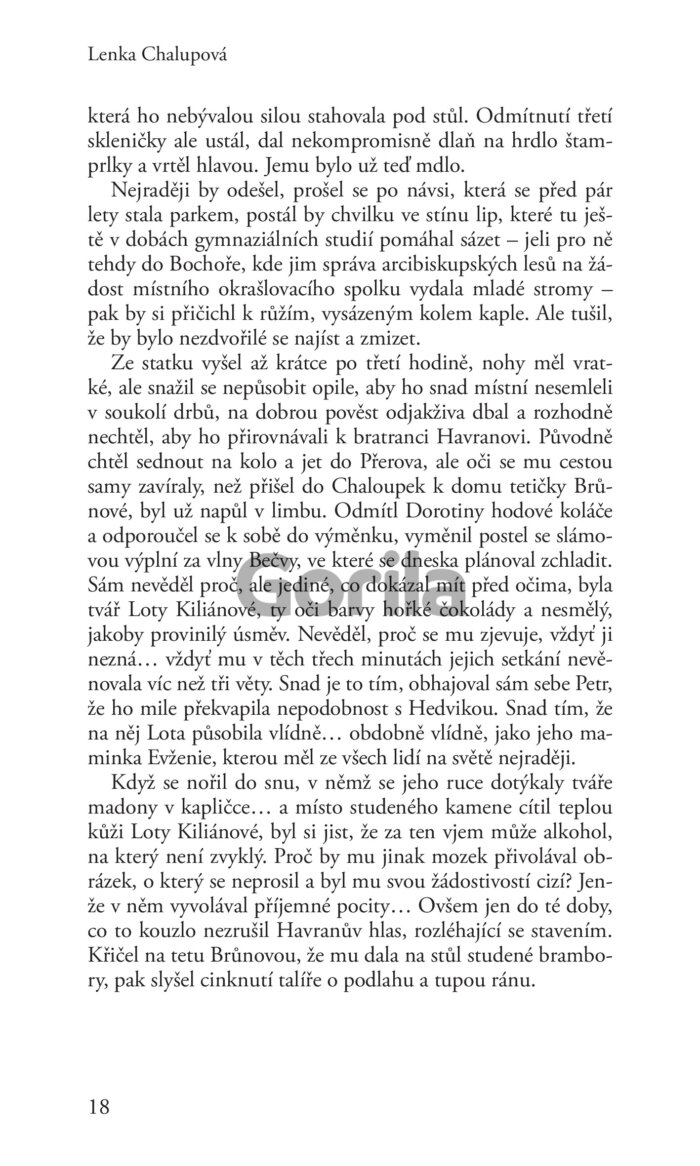 Lenka Chalupová

která ho nebývalou silou stahovala pod stůl. Odmítnutí třetí skleničky ale ustál, dal nekompromisně dlaň na hrdlo štamprlky a vrtěl hlavou. Jemu bylo už teď mdlo.

Nejraději by odešel, prošel se po návsi, která se před pár lety stala parkem, postál by chvilku ve stínu lip, které tu ještě v dobách gymnaziálních studií pomáhal sázet – jeli pro ně tehdy do Bochoře, kde jim správa arcibiskupských lesů na žádost místního okrašlovacího spolku vydala mladé stromy – pak by si přičichl k růžím, vysázeným kolem kaple. Ale tušil, že by bylo nezdvořilé se najíst a zmizet.

Ze statku vyšel až krátce po třetí hodině, nohy měl vratké, ale snažil se nepůsobit opile, aby ho snad místní nesemleli v soukolí drbů, na dobrou pověst odjakživa dbal a rozhodně nechtěl, aby ho přirovnávali k bratranci Havranovi. Původně chtěl sednout na kolo a jet do Přerova, ale oči se mu cestou samy zavíraly, než přišel do Chaloupek k domu tetičky Brůnové, byl už napůl v limbu. Odmítl Dorotiny hodové koláče a odporoučel se k sobě do výměnku, vyměnil postel se slámovou výplní za vlny Bečvy, ve které se dneska plánoval zchladit. Sám nevěděl proč, ale jediné, co dokázal mít před očima, byla tvář Loty Kiliánové, ty oči barvy hořké čokolády a nesmělý, jakoby provinilý úsměv. Nevěděl, proč se mu zjevuje, vždyť ji nezná… vždyť mu v těch třech minutách jejich setkání nevěnovala víc než tři věty. Snad je to tím, obhajoval sám sebe Petr, že ho mile překvapila nepodobnost s Hedvikou. Snad tím, že na něj Lota působila vlídně… obdobně vlídně, jako jeho maminka Evženie, kterou měl ze všech lidí na světě nejraději.

Když se nořil do snu, v němž se jeho ruce dotýkaly tváře madony v kapličce… a místo studeného kamene cítil teplou kůži Loty Kiliánové, byl si jist, že za ten vjem může alkohol, na který není zvyklý. Proč by mu jinak mozek přivolával obrázek, o který se neprosil a byl mu svou žádostivostí cizí? Jenže v něm vyvolával příjemné pocity… Ovšem jen do té doby, co to kouzlo nezrušil Havranův hlas, rozléhající se stavením. Křičel na tetu Brůnovou, že mu dala na stůl studené brambory, pak slyšel cinknutí talíře o podlahu a tupou ránu.

Gorila

18